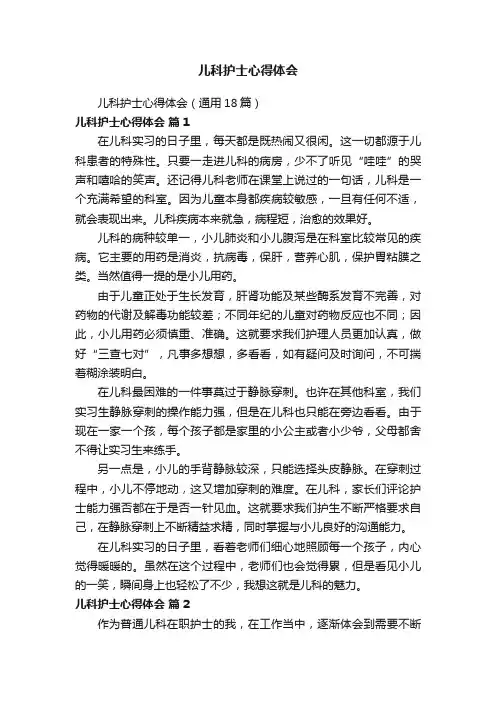 儿科护士心得体会

儿科护士心得体会（通用18篇）

儿科护士心得体会 篇1

在儿科实习的日子里，每天都是既热闹又很闲。这一切都源于儿科患者的特殊性。只要一走进儿科的病房，少不了听见“哇哇”的哭声和嘻哈的笑声。还记得儿科老师在课堂上说过的一句话，儿科是一个充满希望的科室。因为儿童本身都疾病较敏感，一旦有任何不适，就会表现出来。儿科疾病本来就急，病程短，治愈的效果好。

儿科的病种较单一，小儿肺炎和小儿腹泻是在科室比较常见的疾病。它主要的用药是消炎，抗病毒，保肝，营养心肌，保护胃粘膜之类。当然值得一提的是小儿用药。

由于儿童正处于生长发育，肝肾功能及某些酶系发育不完善，对药物的代谢及解毒功能较差；不同年纪的儿童对药物反应也不同；因此，小儿用药必须慎重、准确。这就要求我们护理人员更加认真，做好“三查七对”，凡事多想想，多看看，如有疑问及时询问，不可揣着糊涂装明白。

在儿科最困难的一件事莫过于静脉穿刺。也许在其他科室，我们实习生静脉穿刺的操作能力强，但是在儿科也只能在旁边看看。由于现在一家一个孩，每个孩子都是家里的小公主或者小少爷，父母都舍不得让实习生来练手。

另一点是，小儿的手背静脉较深，只能选择头皮静脉。在穿刺过程中，小儿不停地动，这又增加穿刺的难度。在儿科，家长们评论护士能力强否都在于是否一针见血。这就要求我们护生不断严格要求自己，在静脉穿刺上不断精益求精，同时掌握与小儿良好的沟通能力。

在儿科实习的日子里，看着老师们细心地照顾每一个孩子，内心觉得暖暖的。虽然在这个过程中，老师们也会觉得累，但是看见小儿的一笑，瞬间身上也轻松了不少，我想这就是儿科的魅力。

儿科护士心得体会 篇2

作为普通儿科在职护士的我，在工作当中，逐渐体会到需要不断